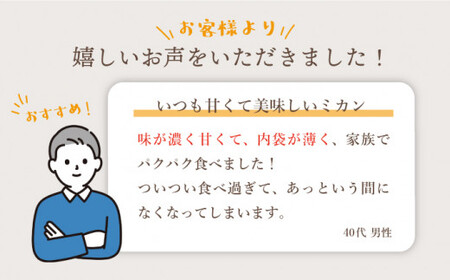 お客様より
嬉しいお声をいただきました！

おすすめ！

いつも甘くて美味しいミカン

味が濃く甘くて、内袋が薄く、家族でパクパク食べました！
ついつい食べ過ぎて、あっという間になくなってしまいます。

40代 男性